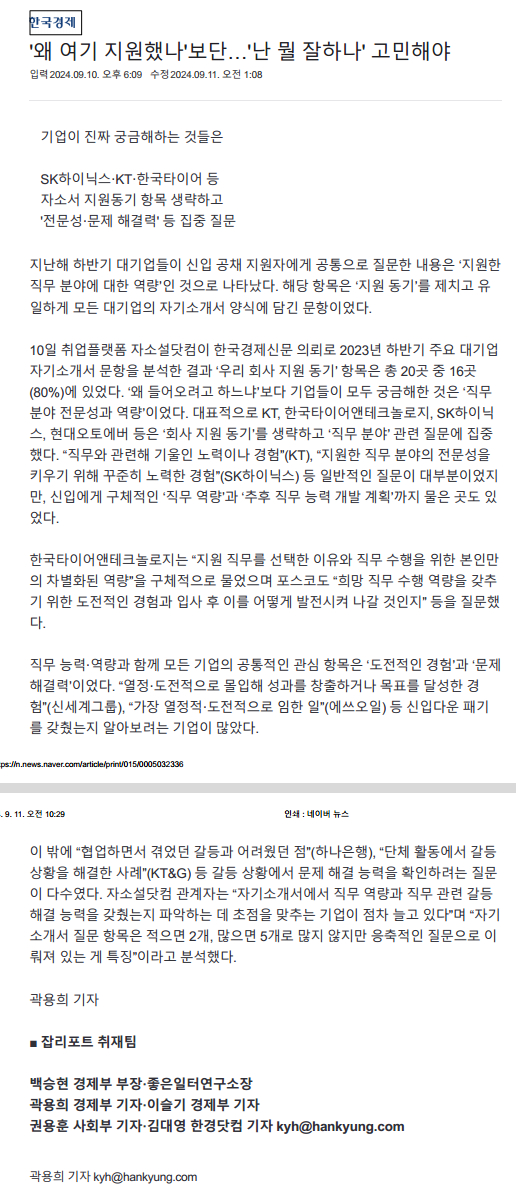 한국경제

'왜 여기 지원했나'보단…'난 뭘 잘하나' 고민해야

입력 2024.09.10. 오후 6:09 수정 2024.09.11. 오전 1:08

기업이 진짜 궁금해하는 것들은

SK하이닉스·KT·한국타이어 등
자소서 지원동기 항목 생략하고
'전문성·문제 해결력' 등 집중 질문

지난해 하반기 대기업들이 신입 공채 지원자에게 공통으로 질문한 내용은 '지원한 직무 분야에 대한 역량'인 것으로 나타났다. 해당 항목은 '지원 동기'를 제치고 유일하게 모든 대기업의 자기소개서 양식에 담긴 문항이었다.

10일 취업플랫폼 자소설닷컴이 한국경제신문 의뢰로 2023년 하반기 주요 대기업 자기소개서 문항을 분석한 결과 '우리 회사 지원 동기' 항목은 총 20곳 중 16곳(80%)에 있었다. '왜 들어오려고 하느냐'보다 기업들이 모두 궁금해한 것은 '직무 분야 전문성과 역량'이었다. 대표적으로 KT, 한국타이어앤테크놀로지, SK하이닉스, 현대오토에버 등은 '회사 지원 동기'를 생략하고 '직무 분야' 관련 질문에 집중했다. "직무와 관련해 기울인 노력이나 경험"(KT), "지원한 직무 분야의 전문성을 키우기 위해 꾸준히 노력한 경험"(SK하이닉스) 등 일반적인 질문이 대부분이었지만, 신입에게 구체적인 '직무 역량'과 '추후 직무 능력 개발 계획'까지 물은 곳도 있었다.

한국타이어앤테크놀로지는 "지원 직무를 선택한 이유와 직무 수행을 위한 본인만의 차별화된 역량"을 구체적으로 물었으며 포스코도 "희망 직무 수행 역량을 갖추기 위한 도전적인 경험과 입사 후 이를 어떻게 발전시켜 나갈 것인지" 등을 질문했다.

직무 능력·역량과 함께 모든 기업의 공통적인 관심 항목은 '도전적인 경험'과 '문제 해결력'이었다. "열정·도전적으로 몰입해 성과를 창출하거나 목표를 달성한 경험"(신세계그룹), "가장 열정적·도전적으로 임한 일"(에쓰오일) 등 신입다운 패기를 갖췄는지 알아보려는 기업이 많았다.

ps://n.news.naver.com/article/print/015/0005032336

. 9. 11. 오전 10:29 인쇄 : 네이버 뉴스

이 밖에 "협업하면서 겪었던 갈등과 어려웠던 점"(하나은행), "단체 활동에서 갈등 상황을 해결한 사례"(KT&G) 등 갈등 상황에서 문제 해결 능력을 확인하려는 질문이 다수였다. 자소설닷컴 관계자는 "자기소개서에서 직무 역량과 직무 관련 갈등 해결 능력을 갖췄는지 파악하는 데 초점을 맞추는 기업이 점차 늘고 있다"며 "자기소개서 질문 항목은 적으면 2개, 많으면 5개로 많지 않지만 응축적인 질문으로 이뤄져 있는 게 특징"이라고 분석했다.

곽용희 기자

■ 잡리포트 취재팀

백승현 경제부 부장·좋은일터연구소장
곽용희 경제부 기자·이슬기 경제부 기자
권용훈 사회부 기자·김대영 한경닷컴 기자 kyh@hankyung.com

곽용희 기자 kyh@hankyung.com